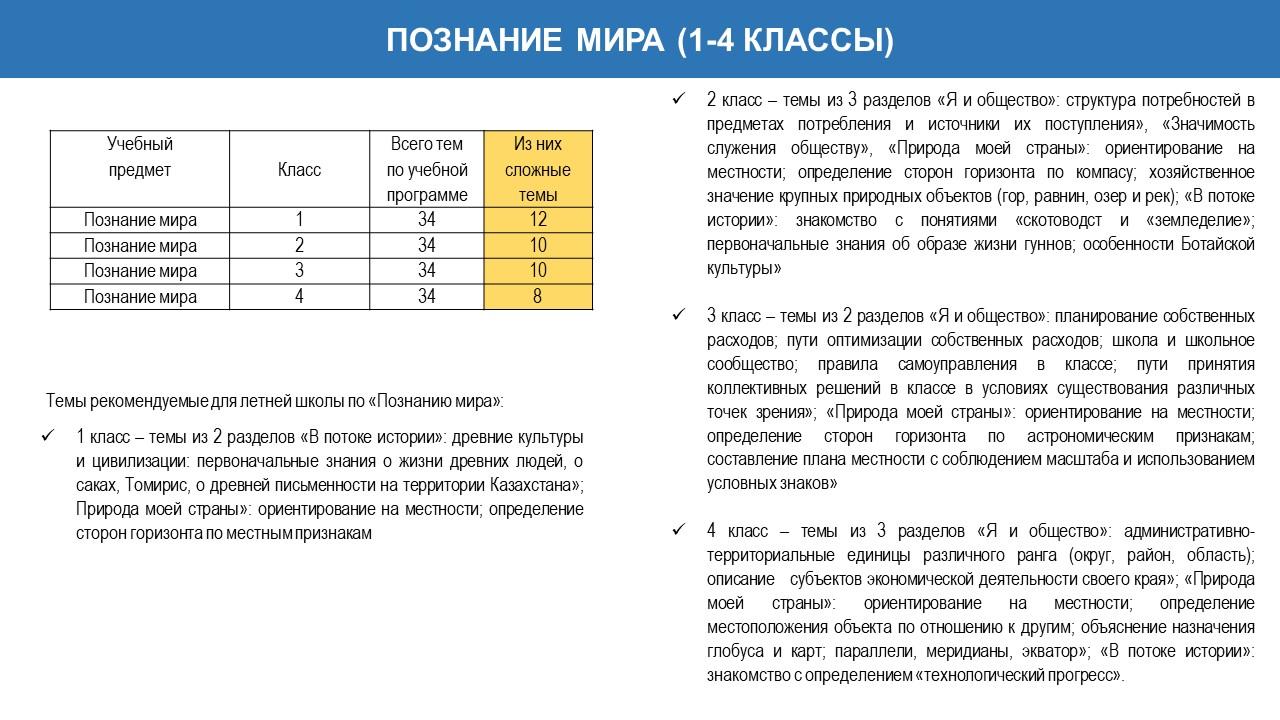 ПОЗНАНИЕ МИРА (1-4 КЛАССЫ)

| Учебный предмет | Класс | Всего тем по учебной программе | Из них сложные темы |
|---|---|---|---|
| Познание мира | 1 | 34 | 12 |
| Познание мира | 2 | 34 | 10 |
| Познание мира | 3 | 34 | 10 |
| Познание мира | 4 | 34 | 8 |

Темы рекомендуемые для летней школы по «Познанию мира»:

✓ 1 класс – темы из 2 разделов «В потоке истории»: древние культуры и цивилизации: первоначальные знания о жизни древних людей, о саках, Томирис, о древней письменности на территории Казахстана»; Природа моей страны»: ориентирование на местности; определение сторон горизонта по местным признакам

✓ 2 класс – темы из 3 разделов «Я и общество»: структура потребностей в предметах потребления и источники их поступления», «Значимость служения обществу», «Природа моей страны»: ориентирование на местности; определение сторон горизонта по компасу; хозяйственное значение крупных природных объектов (гор, равнин, озер и рек); «В потоке истории»: знакомство с понятиями «скотоводст и «земледелие»; первоначальные знания об образе жизни гуннов; особенности Ботайской культуры»

✓ 3 класс – темы из 2 разделов «Я и общество»: планирование собственных расходов; пути оптимизации собственных расходов; школа и школьное сообщество; правила самоуправления в классе; пути принятия коллективных решений в классе в условиях существования различных точек зрения»; «Природа моей страны»: ориентирование на местности; определение сторон горизонта по астрономическим признакам; составление плана местности с соблюдением масштаба и использованием условных знаков»

✓ 4 класс – темы из 3 разделов «Я и общество»: административно-территориальные единицы различного ранга (округ, район, область); описание субъектов экономической деятельности своего края»; «Природа моей страны»: ориентирование на местности; определение местоположения объекта по отношению к другим; объяснение назначения глобуса и карт; параллели, меридианы, экватор»; «В потоке истории»: знакомство с определением «технологический прогресс».